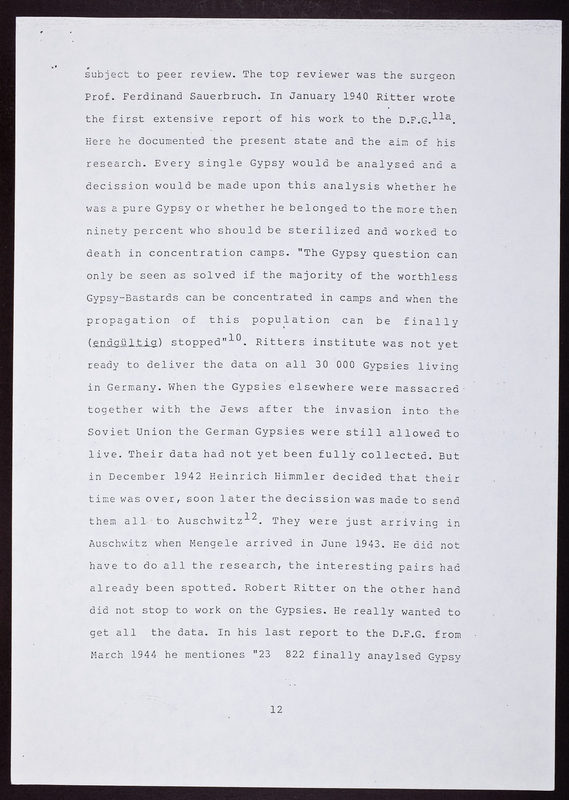 subject to peer review. The top reviewer was the surgeon Prof. Ferdinand Sauerbruch. In January 1940 Ritter wrote the first extensive report of his work to the D.F.G.$^{11a}$. Here he documented the present state and the aim of his research. Every single Gypsy would be analysed and a decission would be made upon this analysis whether he was a pure Gypsy or whether he belonged to the more then ninety percent who should be sterilized and worked to death in concentration camps. "The Gypsy question can only be seen as solved if the majority of the worthless Gypsy-Bastards can be concentrated in camps and when the propagation of this population can be finally (endgültig) stopped"$^{10}$. Ritters institute was not yet ready to deliver the data on all 30 000 Gypsies living in Germany. When the Gypsies elsewhere were massacred together with the Jews after the invasion into the Soviet Union the German Gypsies were still allowed to live. Their data had not yet been fully collected. But in December 1942 Heinrich Himmler decided that their time was over, soon later the decission was made to send them all to Auschwitz$^{12}$. They were just arriving in Auschwitz when Mengele arrived in June 1943. He did not have to do all the research, the interesting pairs had already been spotted. Robert Ritter on the other hand did not stop to work on the Gypsies. He really wanted to get all the data. In his last report to the D.F.G. from March 1944 he mentiones "23 822 finally anaylsed Gypsy

12